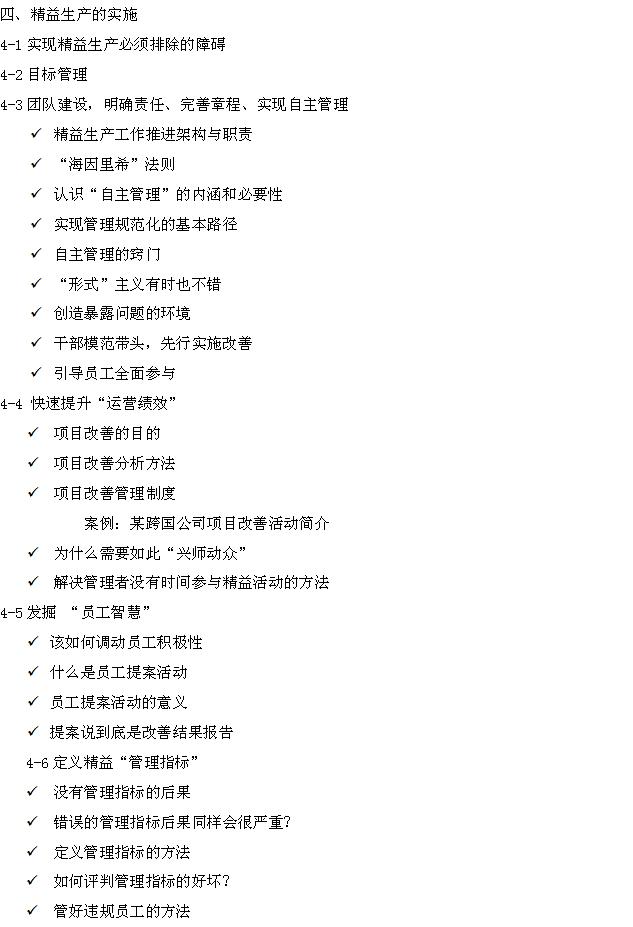 四、精益生产的实施

4-1 实现精益生产必须排除的障碍

4-2 目标管理

4-3 团队建设，明确责任、完善章程、实现自主管理

✓ 精益生产工作推进架构与职责

✓ “海因里希”法则

✓ 认识“自主管理”的内涵和必要性

✓ 实现管理规范化的基本路径

✓ 自主管理的窍门

✓ “形式”主义有时也不错

✓ 创造暴露问题的环境

✓ 干部模范带头，先行实施改善

✓ 引导员工全面参与

4-4 快速提升“运营绩效”

✓ 项目改善的目的

✓ 项目改善分析方法

✓ 项目改善管理制度

案例：某跨国公司项目改善活动简介

✓ 为什么需要如此“兴师动众”

✓ 解决管理者没有时间参与精益活动的方法

4-5 发掘 “员工智慧”

✓ 该如何调动员工积极性

✓ 什么是员工提案活动

✓ 员工提案活动的意义

✓ 提案说到底是改善结果报告

4-6 定义精益“管理指标”

✓ 没有管理指标的后果

✓ 错误的管理指标后果同样会很严重?

✓ 定义管理指标的方法

✓ 如何评判管理指标的好坏?

✓ 管好违规员工的方法